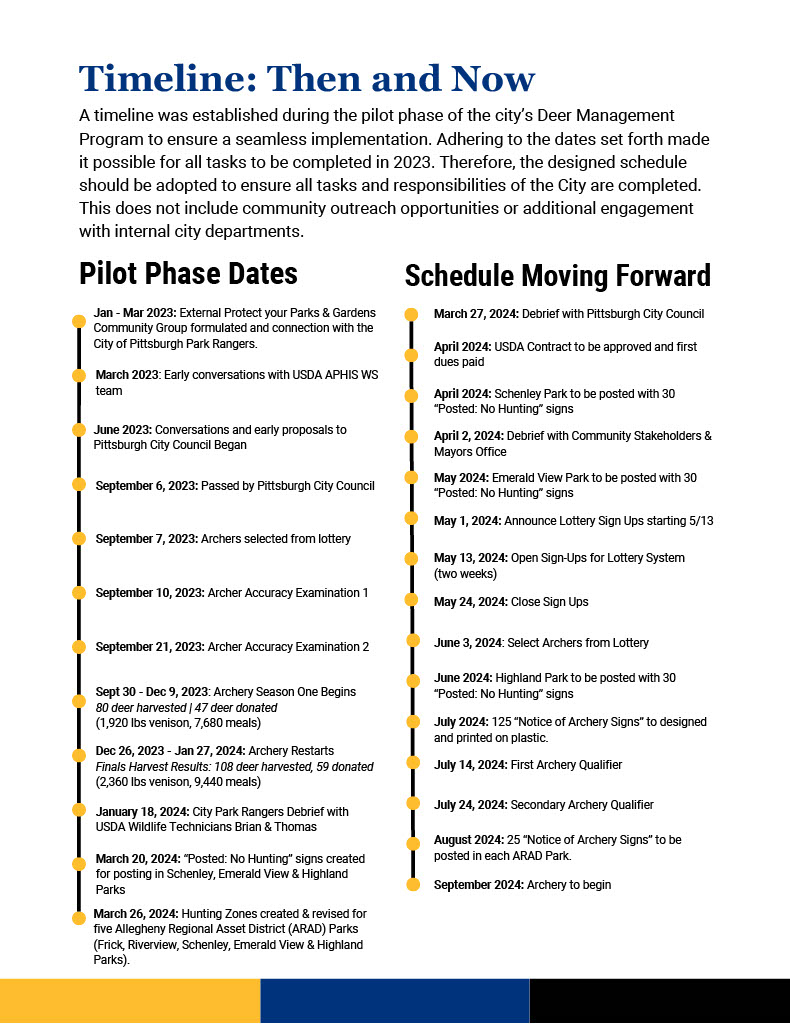 Timeline: Then and Now

A timeline was established during the pilot phase of the city's Deer Management Program to ensure a seamless implementation. Adhering to the dates set forth made it possible for all tasks to be completed in 2023. Therefore, the designed schedule should be adopted to ensure all tasks and responsibilities of the City are completed. This does not include community outreach opportunities or additional engagement with internal city departments.

Pilot Phase Dates

Jan - Mar 2023: External Protect your Parks & Gardens Community Group formulated and connection with the City of Pittsburgh Park Rangers.

March 2023: Early conversations with USDA APHIS WS team

June 2023: Conversations and early proposals to Pittsburgh City Council Began

September 6, 2023: Passed by Pittsburgh City Council

September 7, 2023: Archers selected from lottery

September 10, 2023: Archer Accuracy Examination 1

September 21, 2023: Archer Accuracy Examination 2

Sept 30 - Dec 9, 2023: Archery Season One Begins
80 deer harvested | 47 deer donated
(1,920 lbs venison, 7,680 meals)

Dec 26, 2023 - Jan 27, 2024: Archery Restarts
Finals Harvest Results: 108 deer harvested, 59 donated
(2,360 lbs venison, 9,440 meals)

January 18, 2024: City Park Rangers Debrief with USDA Wildlife Technicians Brian & Thomas

March 20, 2024: "Posted: No Hunting" signs created for posting in Schenley, Emerald View & Highland Parks

March 26, 2024: Hunting Zones created & revised for five Allegheny Regional Asset District (ARAD) Parks (Frick, Riverview, Schenley, Emerald View & Highland Parks).

Schedule Moving Forward

March 27, 2024: Debrief with Pittsburgh City Council

April 2024: USDA Contract to be approved and first dues paid

April 2024: Schenley Park to be posted with 30 "Posted: No Hunting" signs

April 2, 2024: Debrief with Community Stakeholders & Mayors Office

May 2024: Emerald View Park to be posted with 30 "Posted: No Hunting" signs

May 1, 2024: Announce Lottery Sign Ups starting 5/13

May 13, 2024: Open Sign-Ups for Lottery System (two weeks)

May 24, 2024: Close Sign Ups

June 3, 2024: Select Archers from Lottery

June 2024: Highland Park to be posted with 30 "Posted: No Hunting" signs

July 2024: 125 "Notice of Archery Signs" to designed and printed on plastic.

July 14, 2024: First Archery Qualifier

July 24, 2024: Secondary Archery Qualifier

August 2024: 25 "Notice of Archery Signs" to be posted in each ARAD Park.

September 2024: Archery to begin